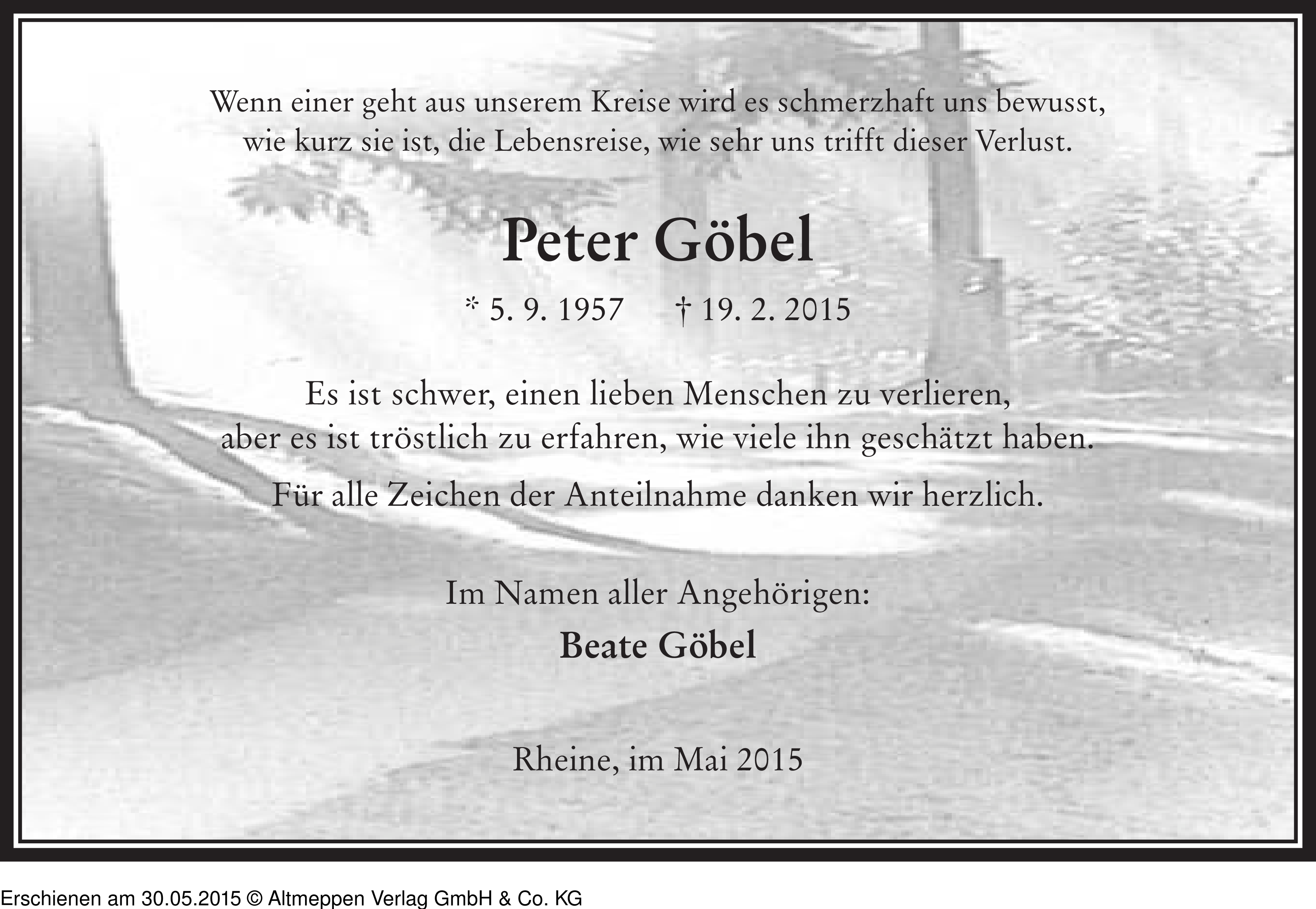 Wenn einer geht aus unserem Kreise wird es schmerzhaft uns bewusst,
wie kurz sie ist, die Lebensreise, wie sehr uns trifft dieser Verlust.

Peter Göbel

* 5. 9. 1957 † 19. 2. 2015

Es ist schwer, einen lieben Menschen zu verlieren,
aber es ist tröstlich zu erfahren, wie viele ihn geschätzt haben.

Für alle Zeichen der Anteilnahme danken wir herzlich.

Im Namen aller Angehörigen:

Beate Göbel

Rheine, im Mai 2015

Erschienen am 30.05.2015 © Altmeppen Verlag GmbH & Co. KG